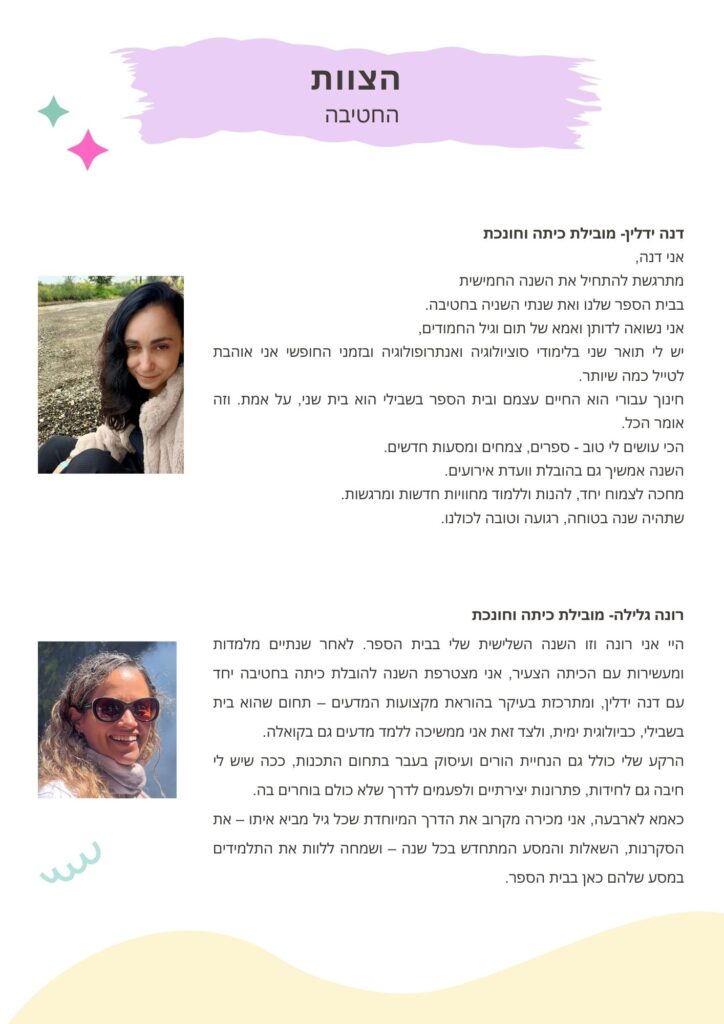 הצוות
החטיבה

דנה ידלין- מובילת כיתה וחונכת
אני דנה,
מתרגשת להתחיל את השנה החמישית
בבית הספר שלנו ואת שנתי השניה בחטיבה.
אני נשואה לדותן ואמא של תום וגיל החמודים,
יש לי תואר שני בלימודי סוציולוגיה ואנתרופולוגיה ובזמני החופשי אני אוהבת לטייל כמה שיותר.
חינוך עבורי הוא החיים עצמם ובית הספר בשבילי הוא בית שני, על אמת. וזה אומר הכל.
הכי עושים לי טוב - ספרים, צמחים ומסעות חדשים.
השנה אמשיך גם בהובלת וועדת אירועים.
מחכה לצמוח יחד, להנות וללמוד מחוויות חדשות ומרגשות.
שתהיה שנה בטוחה, רגועה וטובה לכולנו.

רונה גלילה- מובילת כיתה וחונכת
היי אני רונה וזו השנה השלישית שלי בבית הספר. לאחר שנתיים מלמדות ומעשירות עם הכיתה הצעיר, אני מצטרפת השנה להובלת כיתה בחטיבה יחד עם דנה ידלין, ומתרכזת בעיקר בהוראת מקצועות המדעים – תחום שהוא בית בשבילי, כביולוגית ימית, ולצד זאת אני ממשיכה ללמד מדעים גם בקואלה.
הרקע שלי כולל גם הנחיית הורים ועיסוק בעבר בתחום התכנות, ככה שיש לי חיבה גם לחידות, פתרונות יצירתיים ולפעמים לדרך שלא כולם בוחרים בה.
כאמא לארבעה, אני מכירה מקרוב את הדרך המיוחדת שכל גיל מביא איתו – את הסקרנות, השאלות והמסע המתחדש בכל שנה – ושמחה ללוות את התלמידים במסע שלהם כאן בבית הספר.